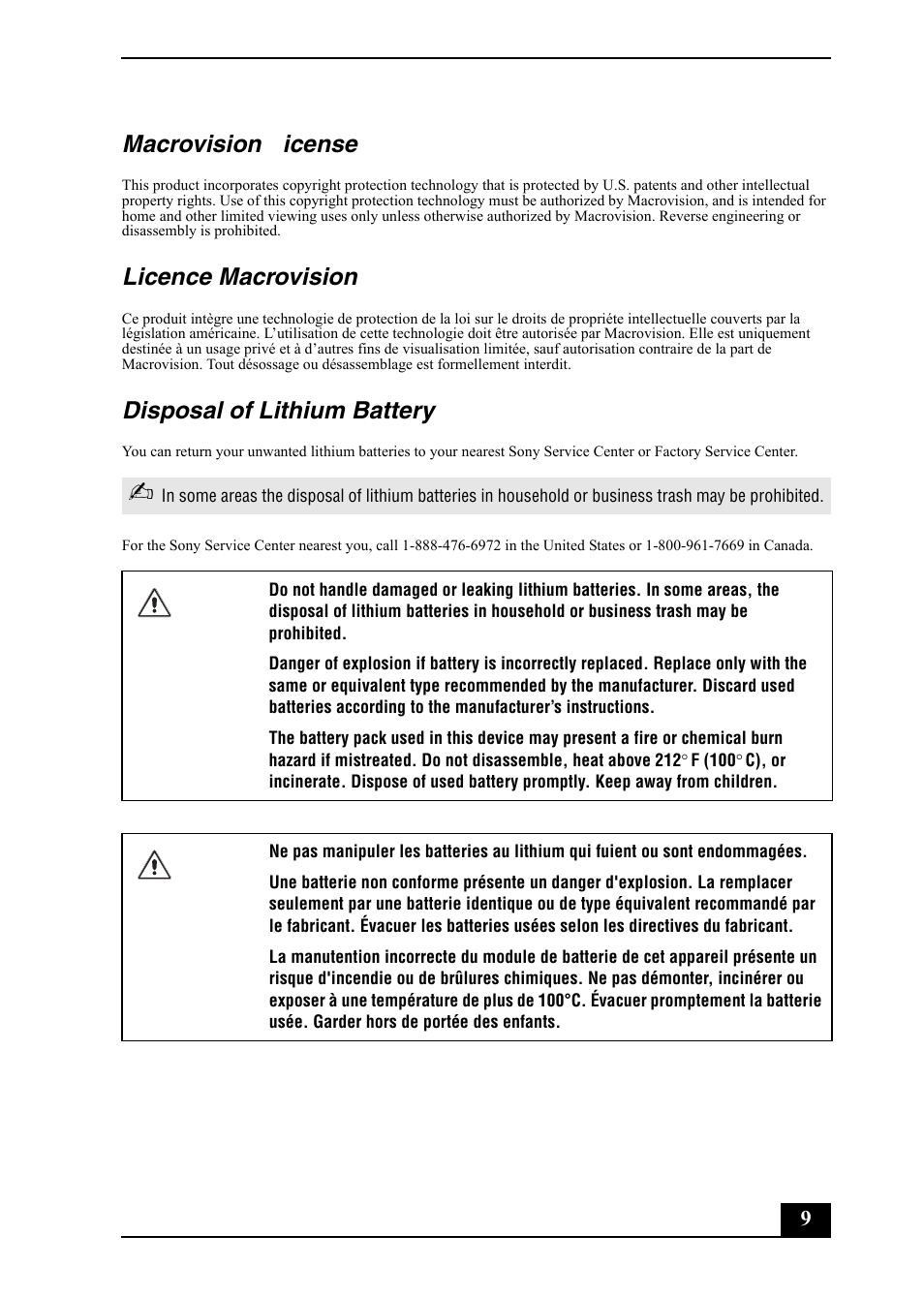 Macrovision   icense

This product incorporates copyright protection technology that is protected by U.S. patents and other intellectual property rights. Use of this copyright protection technology must be authorized by Macrovision, and is intended for home and other limited viewing uses only unless otherwise authorized by Macrovision. Reverse engineering or disassembly is prohibited.

Licence Macrovision

Ce produit intègre une technologie de protection de la loi sur le droits de propriéte intellectuelle couverts par la législation américaine. L'utilisation de cette technologie doit être autorisée par Macrovision. Elle est uniquement destinée à un usage privé et à d'autres fins de visualisation limitée, sauf autorisation contraire de la part de Macrovision. Tout désossage ou désassemblage est formellement interdit.

Disposal of Lithium Battery

You can return your unwanted lithium batteries to your nearest Sony Service Center or Factory Service Center.

In some areas the disposal of lithium batteries in household or business trash may be prohibited.

For the Sony Service Center nearest you, call 1-888-476-6972 in the United States or 1-800-961-7669 in Canada.

Do not handle damaged or leaking lithium batteries. In some areas, the disposal of lithium batteries in household or business trash may be prohibited.

Danger of explosion if battery is incorrectly replaced. Replace only with the same or equivalent type recommended by the manufacturer. Discard used batteries according to the manufacturer's instructions.

The battery pack used in this device may present a fire or chemical burn hazard if mistreated. Do not disassemble, heat above 212° F (100° C), or incinerate. Dispose of used battery promptly. Keep away from children.

Ne pas manipuler les batteries au lithium qui fuient ou sont endommagées.

Une batterie non conforme présente un danger d'explosion. La remplacer seulement par une batterie identique ou de type équivalent recommandé par le fabricant. Évacuer les batteries usées selon les directives du fabricant.

La manutention incorrecte du module de batterie de cet appareil présente un risque d'incendie ou de brûlures chimiques. Ne pas démonter, incinérer ou exposer à une température de plus de 100°C. Évacuer promptement la batterie usée. Garder hors de portée des enfants.

9